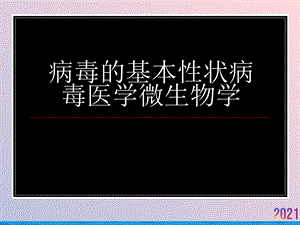 病毒的基本性状病毒医学微生物学

2021